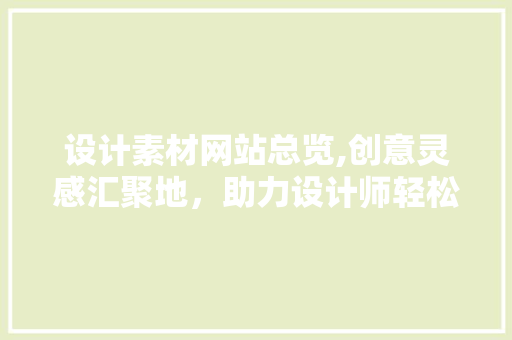 设计素材网站总览,创意灵感汇聚地，助力设计师轻松